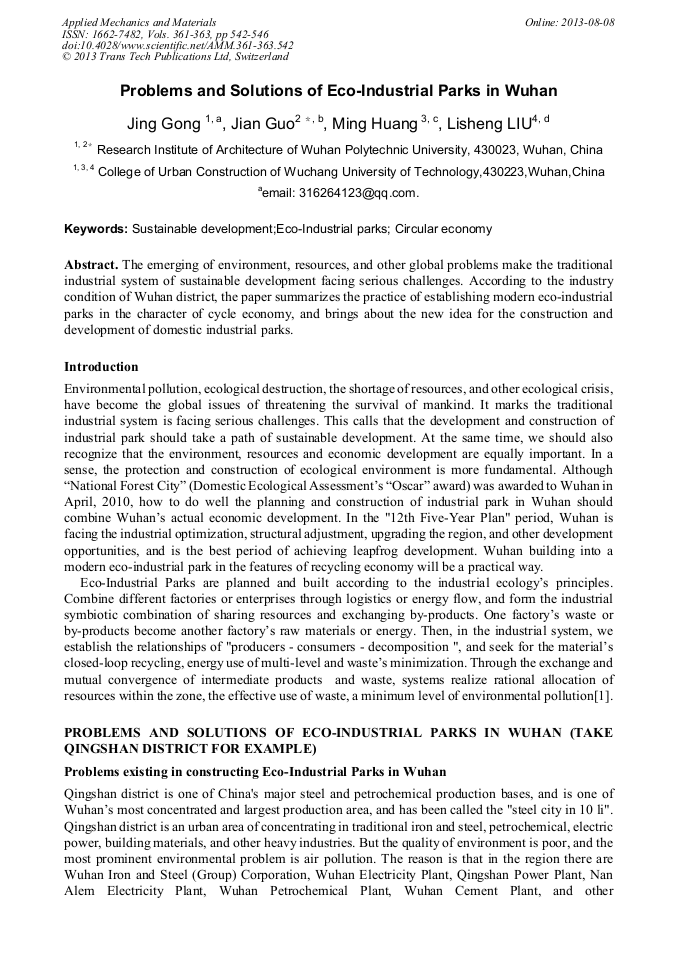 Applied Mechanics and Materials
ISSN: 1662-7482, Vols. 361-363, pp 542-546
doi:10.4028/www.scientific.net/AMM.361-363.542
© 2013 Trans Tech Publications Ltd, Switzerland

Online: 2013-08-08

Problems and Solutions of Eco-Industrial Parks in Wuhan

Jing Gong $^{1, a}$, Jian Guo$^{2 *, b}$, Ming Huang $^{3, c}$, Lisheng LIU$^{4, d}$

$^{1, 2*}$ Research Institute of Architecture of Wuhan Polytechnic University, 430023, Wuhan, China

$^{1, 3, 4}$ College of Urban Construction of Wuchang University of Technology,430223,Wuhan,China

$^{a}$email: 316264123@qq.com.

Keywords: Sustainable development;Eco-Industrial parks; Circular economy

Abstract. The emerging of environment, resources, and other global problems make the traditional industrial system of sustainable development facing serious challenges. According to the industry condition of Wuhan district, the paper summarizes the practice of establishing modern eco-industrial parks in the character of cycle economy, and brings about the new idea for the construction and development of domestic industrial parks.

Introduction

Environmental pollution, ecological destruction, the shortage of resources, and other ecological crisis, have become the global issues of threatening the survival of mankind. It marks the traditional industrial system is facing serious challenges. This calls that the development and construction of industrial park should take a path of sustainable development. At the same time, we should also recognize that the environment, resources and economic development are equally important. In a sense, the protection and construction of ecological environment is more fundamental. Although “National Forest City” (Domestic Ecological Assessment’s “Oscar” award) was awarded to Wuhan in April, 2010, how to do well the planning and construction of industrial park in Wuhan should combine Wuhan’s actual economic development. In the "12th Five-Year Plan" period, Wuhan is facing the industrial optimization, structural adjustment, upgrading the region, and other development opportunities, and is the best period of achieving leapfrog development. Wuhan building into a modern eco-industrial park in the features of recycling economy will be a practical way.

Eco-Industrial Parks are planned and built according to the industrial ecology’s principles. Combine different factories or enterprises through logistics or energy flow, and form the industrial symbiotic combination of sharing resources and exchanging by-products. One factory’s waste or by-products become another factory’s raw materials or energy. Then, in the industrial system, we establish the relationships of "producers - consumers - decomposition ", and seek for the material’s closed-loop recycling, energy use of multi-level and waste’s minimization. Through the exchange and mutual convergence of intermediate products and waste, systems realize rational allocation of resources within the zone, the effective use of waste, a minimum level of environmental pollution[1].

PROBLEMS AND SOLUTIONS OF ECO-INDUSTRIAL PARKS IN WUHAN (TAKE QINGSHAN DISTRICT FOR EXAMPLE)

Problems existing in constructing Eco-Industrial Parks in Wuhan

Qingshan district is one of China's major steel and petrochemical production bases, and is one of Wuhan’s most concentrated and largest production area, and has been called the "steel city in 10 li". Qingshan district is an urban area of concentrating in traditional iron and steel, petrochemical, electric power, building materials, and other heavy industries. But the quality of environment is poor, and the most prominent environmental problem is air pollution. The reason is that in the region there are Wuhan Iron and Steel (Group) Corporation, Wuhan Electricity Plant, Qingshan Power Plant, Nan Alem Electricity Plant, Wuhan Petrochemical Plant, Wuhan Cement Plant, and other